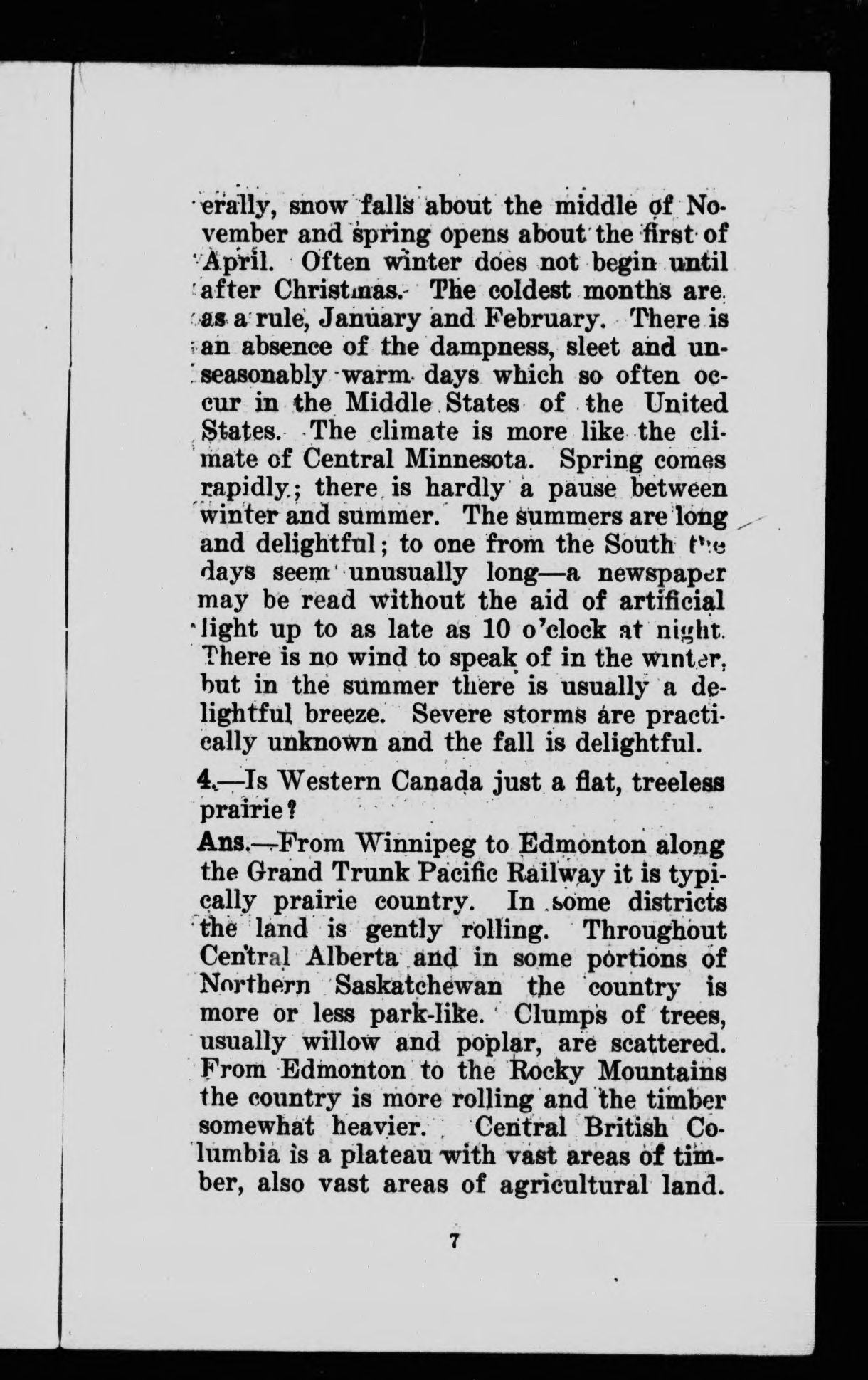 erally, snow falls about the middle of November and spring opens about the first of April. Often winter does not begin until after Christmas. The coldest months are. as a rule, January and February. There is an absence of the dampness, sleet and unseasonably warm days which so often occur in the Middle States of the United States. The climate is more like the climate of Central Minnesota. Spring comes rapidly; there is hardly a pause between winter and summer. The summers are long and delightful; to one from the South the days seem unusually long—a newspaper may be read without the aid of artificial light up to as late as 10 o'clock at night. There is no wind to speak of in the winter, but in the summer there is usually a delightful breeze. Severe storms are practically unknown and the fall is delightful.

4.—Is Western Canada just a flat, treeless prairie?

Ans.—From Winnipeg to Edmonton along the Grand Trunk Pacific Railway it is typically prairie country. In some districts the land is gently rolling. Throughout Central Alberta and in some portions of Northern Saskatchewan the country is more or less park-like. Clumps of trees, usually willow and poplar, are scattered. From Edmonton to the Rocky Mountains the country is more rolling and the timber somewhat heavier. Central British Columbia is a plateau with vast areas of timber, also vast areas of agricultural land.

7